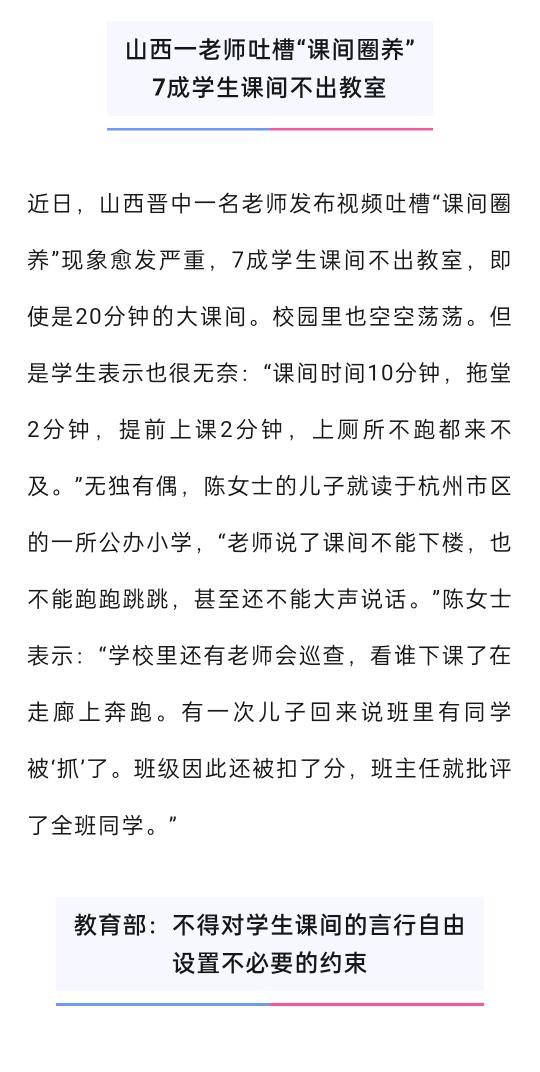 山西一老师吐槽“课间圈养”
7成学生课间不出教室

近日，山西晋中一名老师发布视频吐槽“课间圈养”现象愈发严重，7成学生课间不出教室，即使是20分钟的大课间。校园里也空空荡荡。但是学生表示也很无奈：“课间时间10分钟，拖堂2分钟，提前上课2分钟，上厕所不跑都来不及。”无独有偶，陈女士的儿子就读于杭州市区的一所公办小学，“老师说了课间不能下楼，也不能跑跑跳跳，甚至还不能大声说话。”陈女士表示：“学校里还有老师会巡查，看谁下课了在走廊上奔跑。有一次儿子回来说班里有同学被‘抓’了。班级因此还被扣了分，班主任就批评了全班同学。”

教育部：不得对学生课间的言行自由
设置不必要的约束